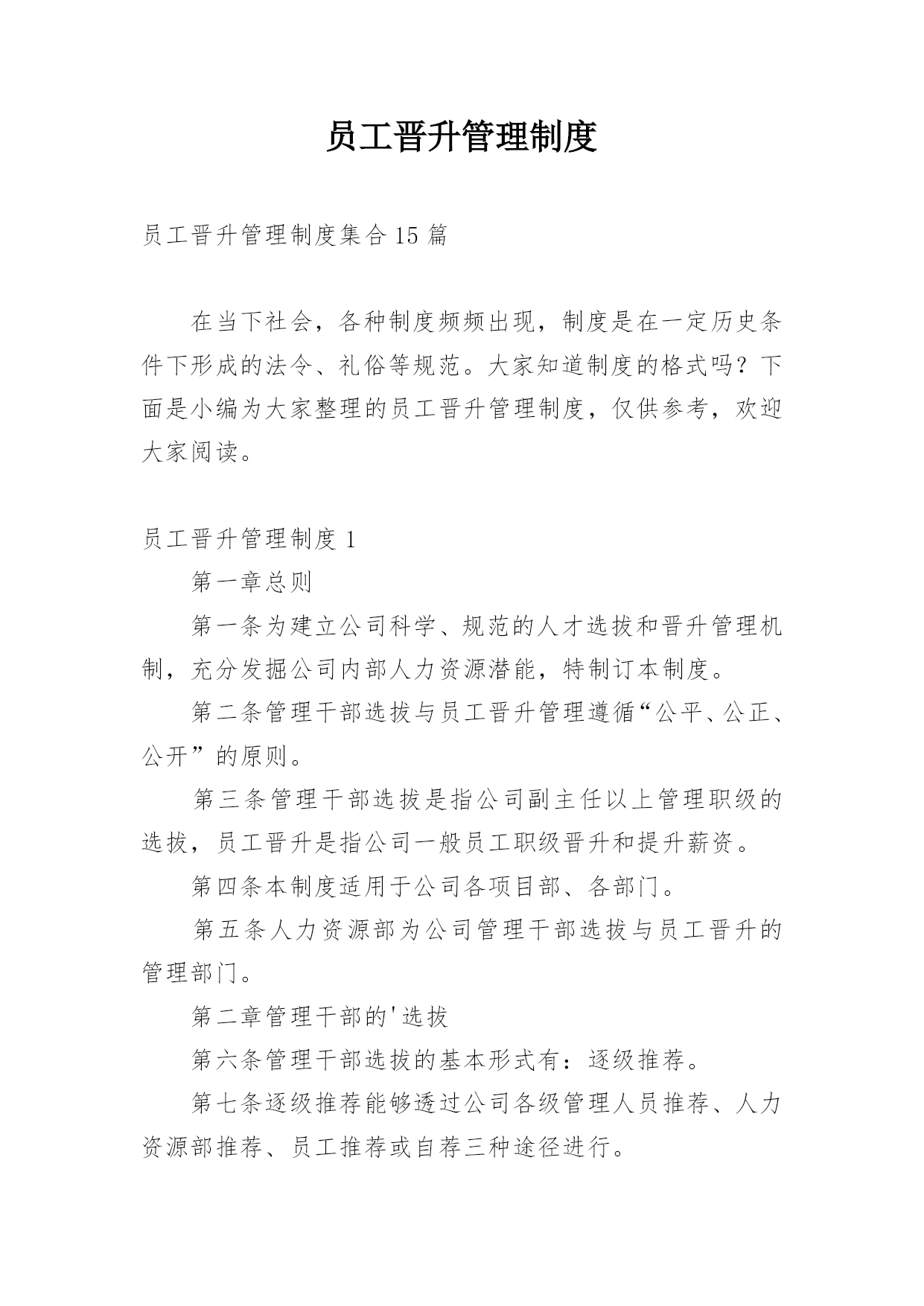 员工晋升管理制度

员工晋升管理制度集合15篇

在当下社会，各种制度频频出现，制度是在一定历史条件下形成的法令、礼俗等规范。大家知道制度的格式吗？下面是小编为大家整理的员工晋升管理制度，仅供参考，欢迎大家阅读。

员工晋升管理制度1

第一章总则

第一条为建立公司科学、规范的人才选拔和晋升管理机制，充分发掘公司内部人力资源潜能，特制订本制度。

第二条管理干部选拔与员工晋升管理遵循“公平、公正、公开”的原则。

第三条管理干部选拔是指公司副主任以上管理职级的选拔，员工晋升是指公司一般员工职级晋升和提升薪资。

第四条本制度适用于公司各项目部、各部门。

第五条人力资源部为公司管理干部选拔与员工晋升的管理部门。

第二章管理干部的'选拔

第六条管理干部选拔的基本形式有：逐级推荐。

第七条逐级推荐能够透过公司各级管理人员推荐、人力资源部推荐、员工推荐或自荐三种途径进行。